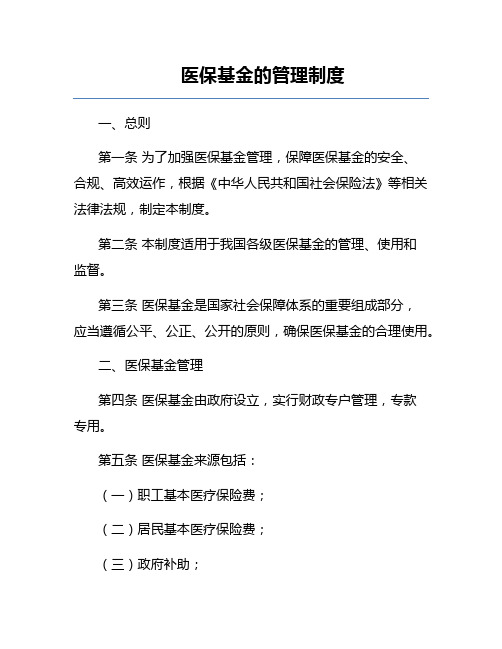 医保基金的管理制度

一、总则

第一条 为了加强医保基金管理，保障医保基金的安全、合规、高效运作，根据《中华人民共和国社会保险法》等相关法律法规，制定本制度。

第二条 本制度适用于我国各级医保基金的管理、使用和监督。

第三条 医保基金是国家社会保障体系的重要组成部分，应当遵循公平、公正、公开的原则，确保医保基金的合理使用。

二、医保基金管理

第四条 医保基金由政府设立，实行财政专户管理，专款专用。

第五条 医保基金来源包括：

（一）职工基本医疗保险费；

（二）居民基本医疗保险费；

（三）政府补助；